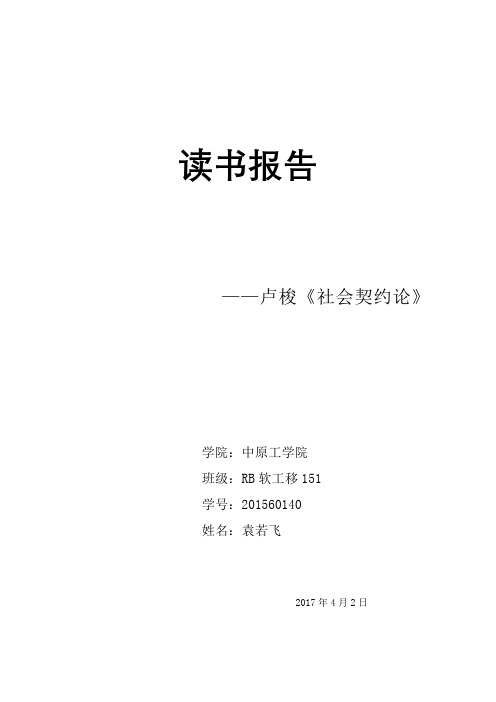 读书报告

——卢梭《社会契约论》

学院：中原工学院
班级：RB 软工移 151
学号：201560140
姓名：袁若飞

2017 年 4 月 2 日